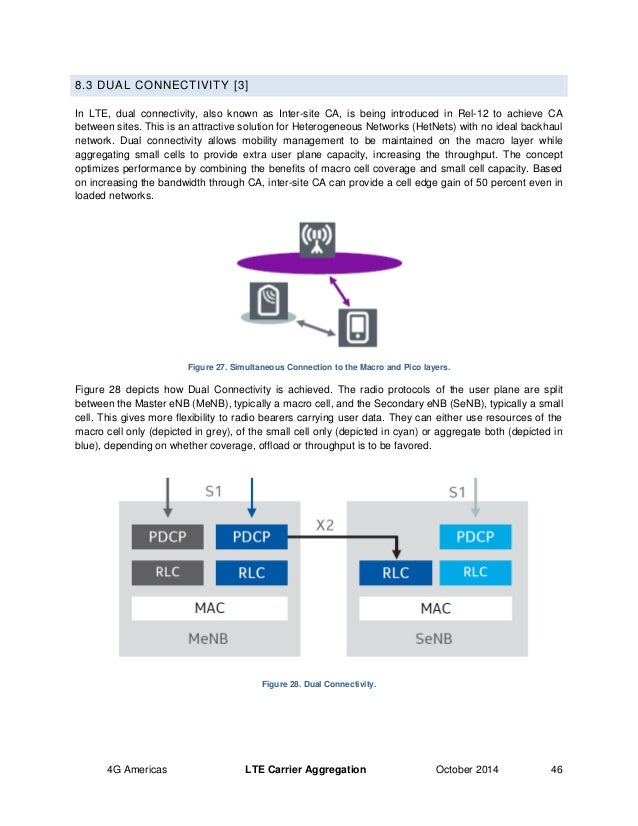 8.3 DUAL CONNECTIVITY [3]

In LTE, dual connectivity, also known as Inter-site CA, is being introduced in Rel-12 to achieve CA between sites. This is an attractive solution for Heterogeneous Networks (HetNets) with no ideal backhaul network. Dual connectivity allows mobility management to be maintained on the macro layer while aggregating small cells to provide extra user plane capacity, increasing the throughput. The concept optimizes performance by combining the benefits of macro cell coverage and small cell capacity. Based on increasing the bandwidth through CA, inter-site CA can provide a cell edge gain of 50 percent even in loaded networks.

Figure 27. Simultaneous Connection to the Macro and Pico layers.

Figure 28 depicts how Dual Connectivity is achieved. The radio protocols of the user plane are split between the Master eNB (MeNB), typically a macro cell, and the Secondary eNB (SeNB), typically a small cell. This gives more flexibility to radio bearers carrying user data. They can either use resources of the macro cell only (depicted in grey), of the small cell only (depicted in cyan) or aggregate both (depicted in blue), depending on whether coverage, offload or throughput is to be favored.

S1
PDCP
PDCP
RLC
RLC
MAC
MeNB
X2
S1
PDCP
RLC
RLC
MAC
SeNB

Figure 28. Dual Connectivity.

4G Americas LTE Carrier Aggregation October 2014 46